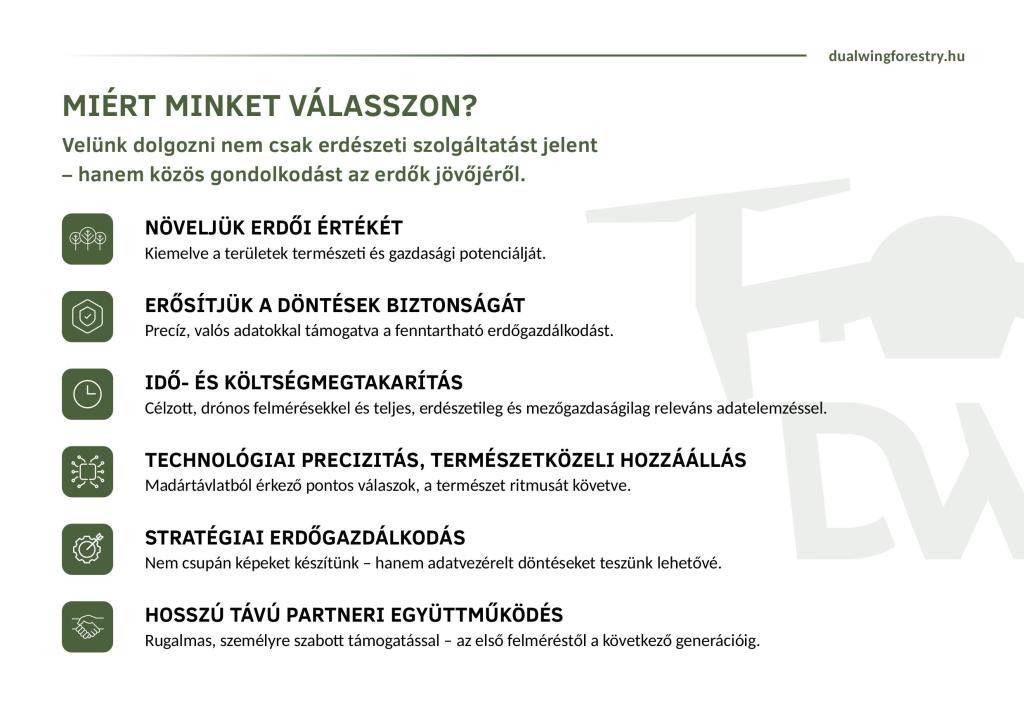 dualwingforestry.hu

MIÉRT MINKET VÁLASSZON?

Velünk dolgozni nem csak erdészeti szolgáltatást jelent – hanem közös gondolkodást az erdők jövőjéről.

NÖVELJÜK ERDŐI ÉRTÉKÉT
Kiemelve a területek természeti és gazdasági potenciálját.

ERŐSÍTJÜK A DÖNTÉSEK BIZTONSÁGÁT
Precíz, valós adatokkal támogatva a fenntartható erdőgazdálkodást.

IDŐ- ÉS KÖLTSÉGMEGTAKARÍTÁS
Célzott, drónos felmérésekkel és teljes, erdészetileg és mezőgazdaságilag releváns adatelemzéssel.

TECHNOLÓGIAI PRECIZITÁS, TERMÉSZETKÖZELI HOZZÁÁLLÁS
Madártávlatból érkező pontos válaszok, a természet ritmusát követve.

STRATÉGIAI ERDŐGAZDÁLKODÁS
Nem csupán képeket készítünk – hanem adatvezérelt döntéseket teszünk lehetővé.

HOSSZÚ TÁVÚ PARTNERI EGYÜTTMŰKÖDÉS
Rugalmas, személyre szabott támogatással – az első felméréstől a következő generációig.